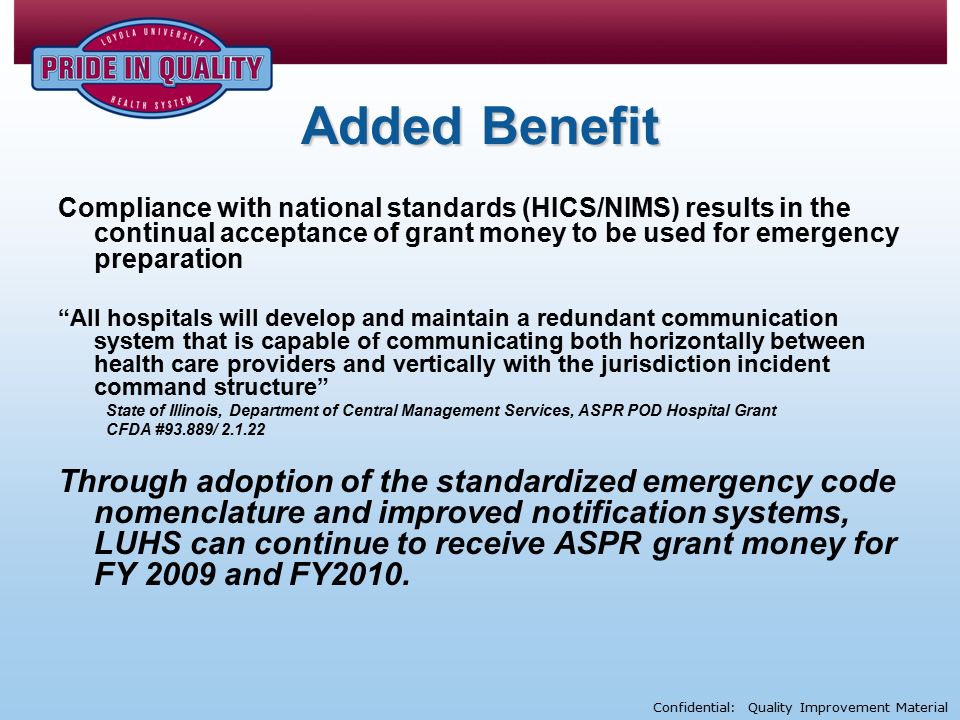 LOYOLA UNIVERSITY
PRIDE IN QUALITY
HEALTH SYSTEM

Added Benefit

Compliance with national standards (HICS/NIMS) results in the continual acceptance of grant money to be used for emergency preparation

“All hospitals will develop and maintain a redundant communication system that is capable of communicating both horizontally between health care providers and vertically with the jurisdiction incident command structure”

State of Illinois, Department of Central Management Services, ASPR POD Hospital Grant CFDA #93.889/ 2.1.22

Through adoption of the standardized emergency code nomenclature and improved notification systems, LUHS can continue to receive ASPR grant money for FY 2009 and FY2010.

Confidential: Quality Improvement Material